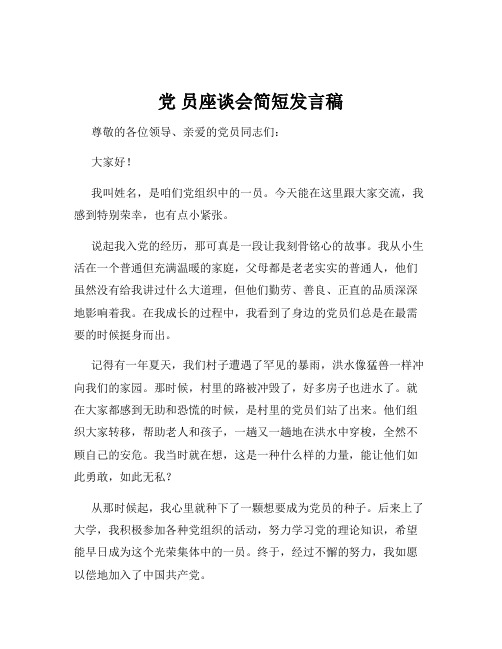 党 员座谈会简短发言稿

尊敬的各位领导、亲爱的党员同志们：

大家好！

我叫姓名，是咱们党组织中的一员。今天能在这里跟大家交流，我感到特别荣幸，也有点小紧张。

说起我入党的经历，那可真是一段让我刻骨铭心的故事。我从小生活在一个普通但充满温暖的家庭，父母都是老老实实的普通人，他们虽然没有给我讲过什么大道理，但他们勤劳、善良、正直的品质深深地影响着我。在我成长的过程中，我看到了身边的党员们总是在最需要的时候挺身而出。

记得有一年夏天，我们村子遭遇了罕见的暴雨，洪水像猛兽一样冲向我们的家园。那时候，村里的路被冲毁了，好多房子也进水了。就在大家都感到无助和恐慌的时候，是村里的党员们站了出来。他们组织大家转移，帮助老人和孩子，一趟又一趟地在洪水中穿梭，全然不顾自己的安危。我当时就在想，这是一种什么样的力量，能让他们如此勇敢，如此无私？

从那时候起，我心里就种下了一颗想要成为党员的种子。后来上了大学，我积极参加各种党组织的活动，努力学习党的理论知识，希望能早日成为这个光荣集体中的一员。终于，经过不懈的努力，我如愿以偿地加入了中国共产党。